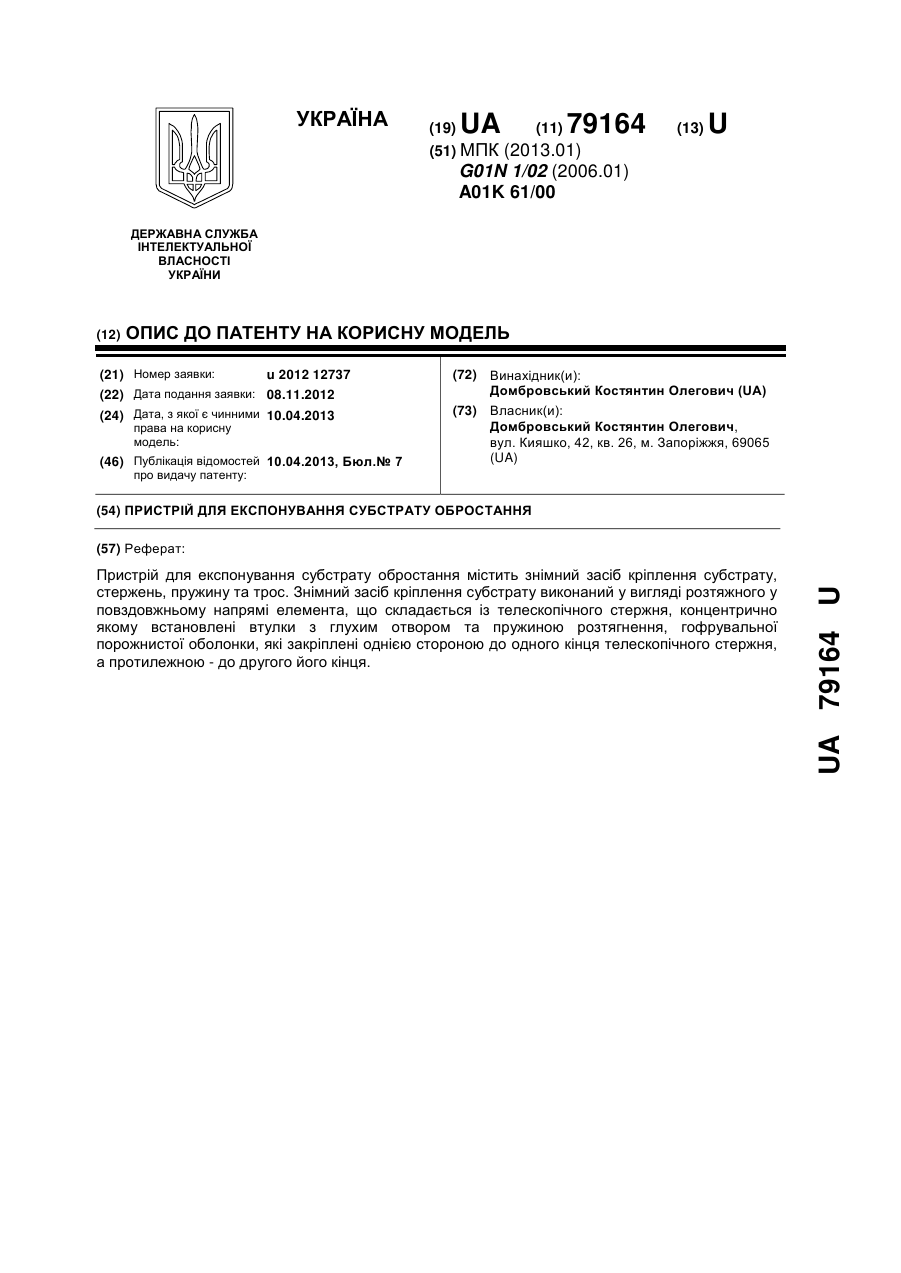 УКРАЇНА

(19) UA (11) 79164 (13) U

(51) МПК (2013.01)
G01N 1/02 (2006.01)
A01K 61/00

ДЕРЖАВНА СЛУЖБА ІНТЕЛЕКТУАЛЬНОЇ ВЛАСНОСТІ УКРАЇНИ

(12) ОПИС ДО ПАТЕНТУ НА КОРИСНУ МОДЕЛЬ

(21) Номер заявки: u 2012 12737
(22) Дата подання заявки: 08.11.2012
(24) Дата, з якої є чинними права на корисну модель: 10.04.2013
(46) Публікація відомостей про видачу патенту: 10.04.2013, Бюл.№ 7

(72) Винахідник(и):
Домбровський Костянтин Олегович (UA)
(73) Власник(и):
Домбровський Костянтин Олегович, вул. Кияшко, 42, кв. 26, м. Запоріжжя, 69065 (UA)

(54) ПРИСТРІЙ ДЛЯ ЕКСПОНУВАННЯ СУБСТРАТУ ОБРОСТАННЯ

(57) Реферат:

Пристрій для експонування субстрату обростання містить знімний засіб кріплення субстрату, стержень, пружину та трос. Знімний засіб кріплення субстрату виконаний у вигляді розтяжного у повздовжньому напрямі елемента, що складається із телескопічного стержня, концентрично якому встановлені втулки з глухим отвором та пружиною розтягнення, гофрувальної порожнистої оболонки, які закріплені однією стороною до одного кінця телескопічного стержня, а протилежною - до другого його кінця.

UA 79164 U